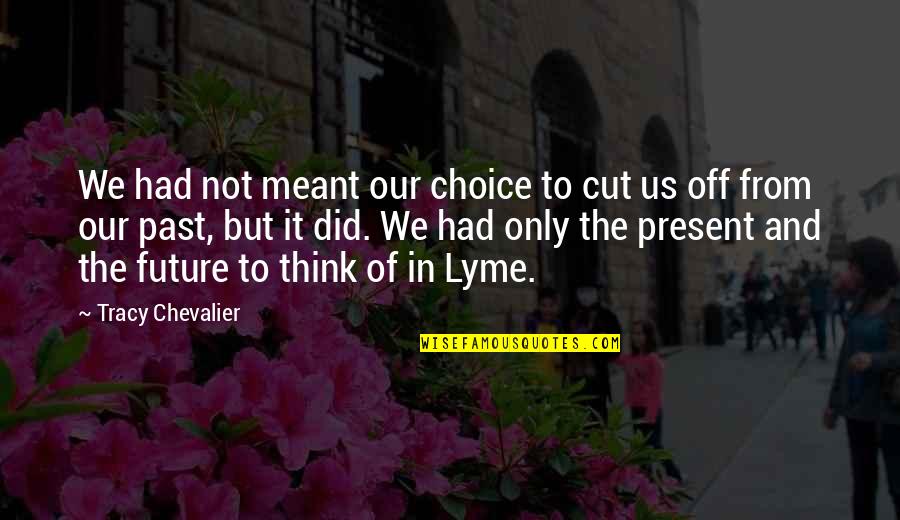 We had not meant our choice to cut us off from our past, but it did. We had only the present and the future to think of in Lyme.

~ Tracy Chevalier

WISEFAMOUSQUOTES.COM